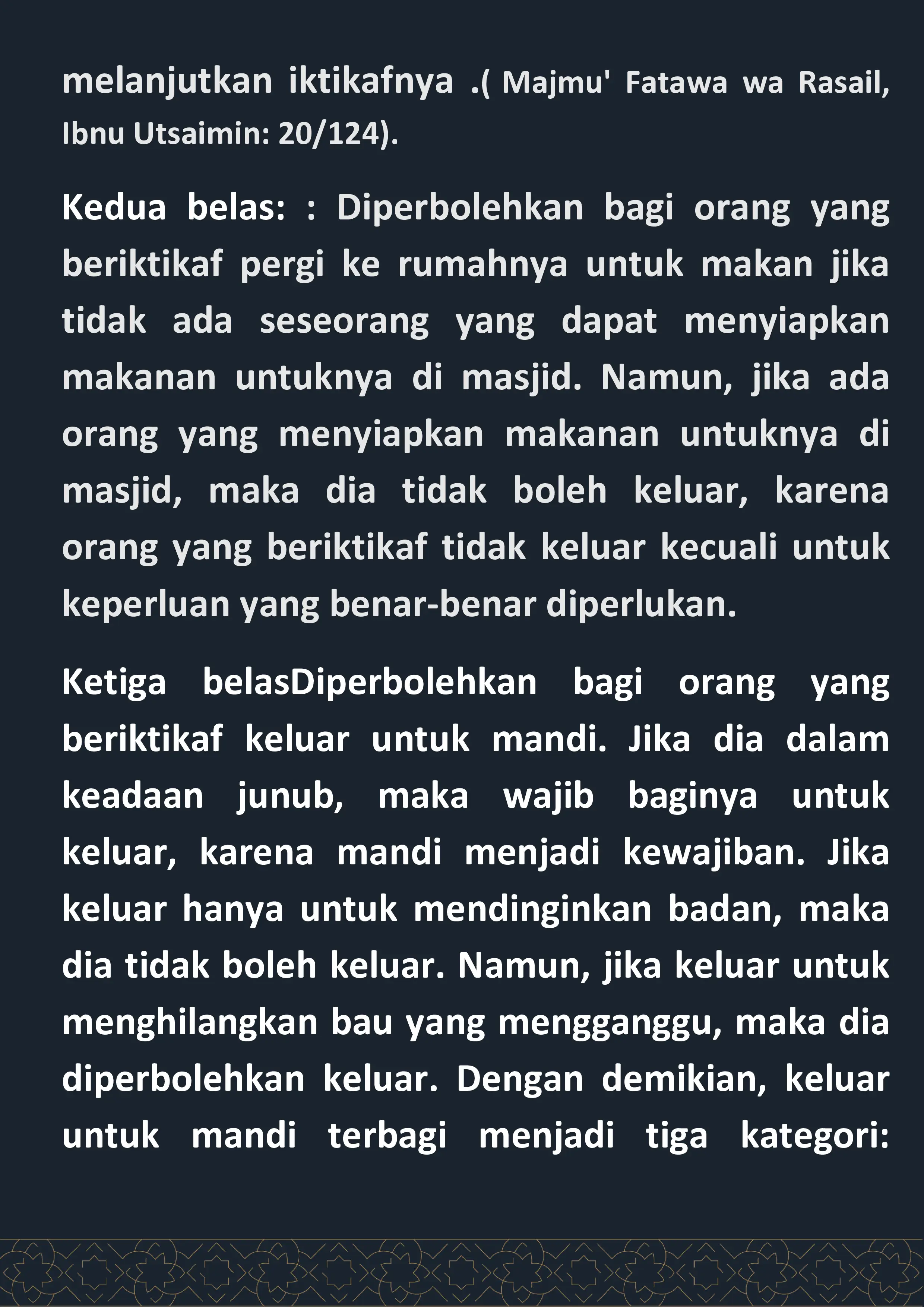 melanjutkan iktikafnya .( Majmu' Fatawa wa Rasail, Ibnu Utsaimin: 20/124).

Kedua belas: : Diperbolehkan bagi orang yang beriktikaf pergi ke rumahnya untuk makan jika tidak ada seseorang yang dapat menyiapkan makanan untuknya di masjid. Namun, jika ada orang yang menyiapkan makanan untuknya di masjid, maka dia tidak boleh keluar, karena orang yang beriktikaf tidak keluar kecuali untuk keperluan yang benar-benar diperlukan.

Ketiga belasDiperbolehkan bagi orang yang beriktikaf keluar untuk mandi. Jika dia dalam keadaan junub, maka wajib baginya untuk keluar, karena mandi menjadi kewajiban. Jika keluar hanya untuk mendinginkan badan, maka dia tidak boleh keluar. Namun, jika keluar untuk menghilangkan bau yang mengganggu, maka dia diperbolehkan keluar. Dengan demikian, keluar untuk mandi terbagi menjadi tiga kategori: